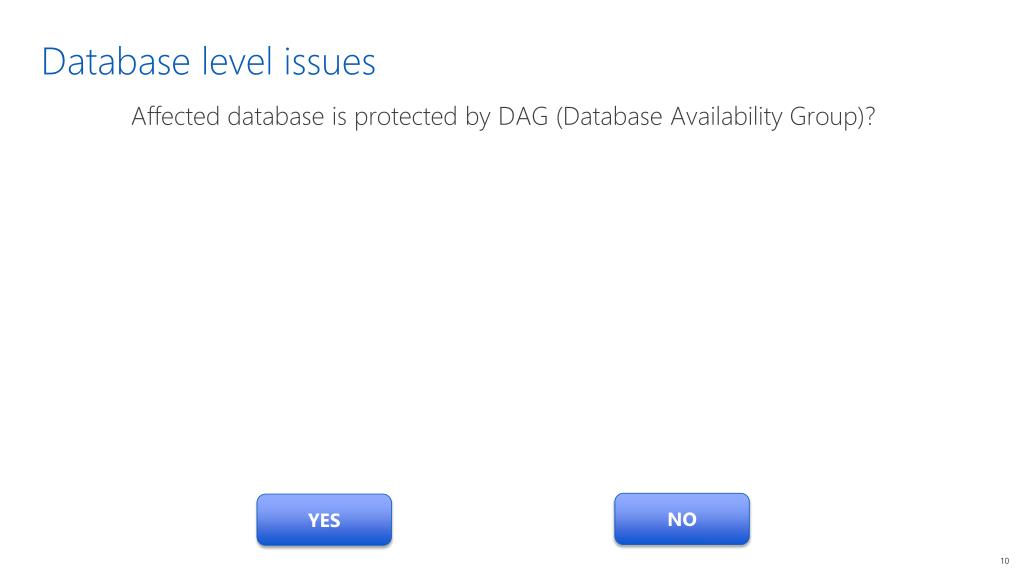 Database level issues

Affected database is protected by DAG (Database Availability Group)?

YES

NO

10